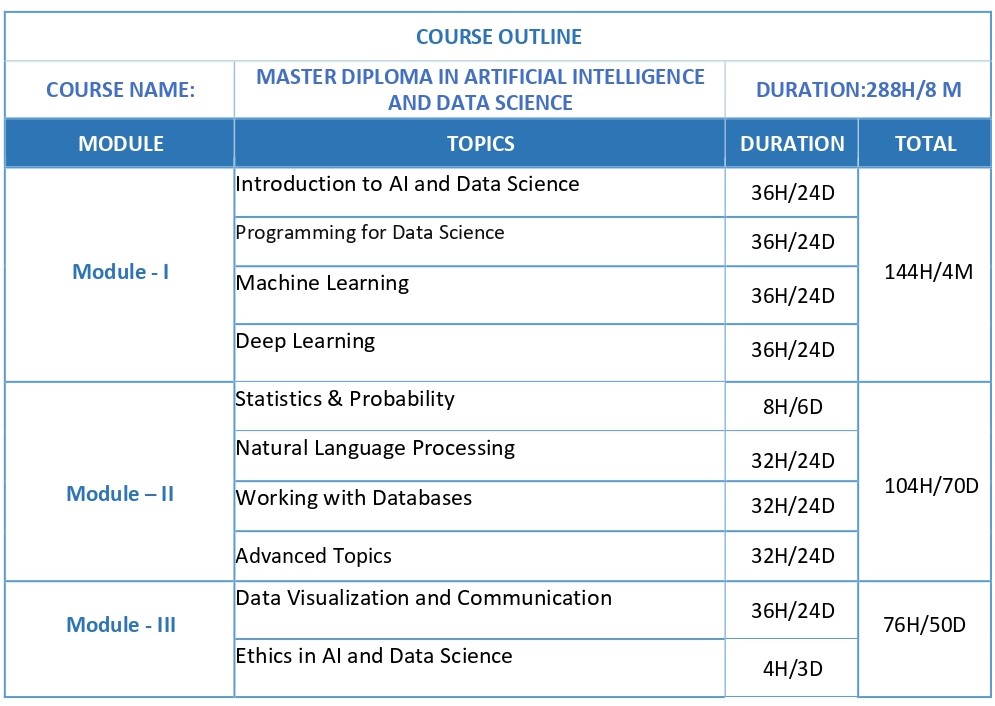 COURSE OUTLINE

| COURSE NAME: | MASTER DIPLOMA IN ARTIFICIAL INTELLIGENCE AND DATA SCIENCE | DURATION:288H/8 M | |
|---|---|---|---|
| MODULE | TOPICS | DURATION | TOTAL |
| Module - I | Introduction to AI and Data Science | 36H/24D | 144H/4M |
| | Programming for Data Science | 36H/24D | |
| | Machine Learning | 36H/24D | |
| | Deep Learning | 36H/24D | |
| Module – II | Statistics & Probability | 8H/6D | 104H/70D |
| | Natural Language Processing | 32H/24D | |
| | Working with Databases | 32H/24D | |
| | Advanced Topics | 32H/24D | |
| Module - III | Data Visualization and Communication | 36H/24D | 76H/50D |
| | Ethics in AI and Data Science | 4H/3D | |